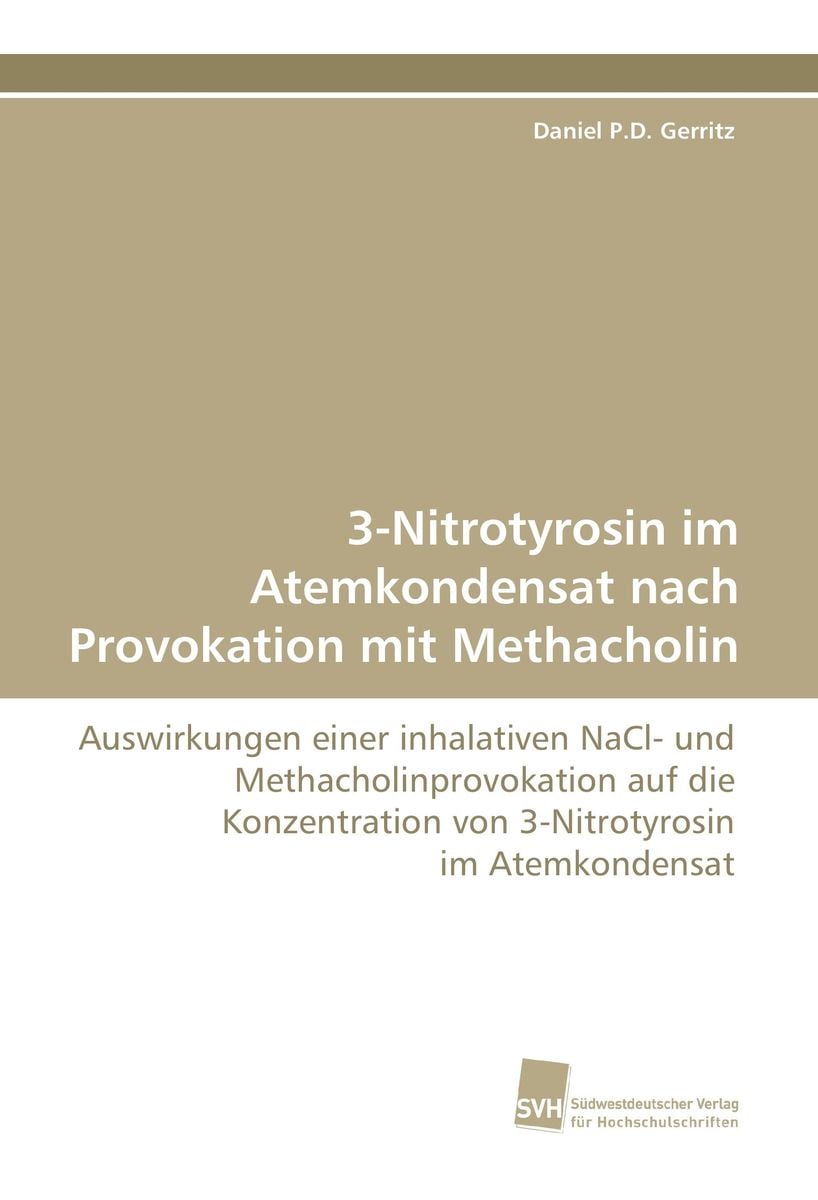 Daniel P.D. Gerritz

3-Nitrotyrosin im Atemkondensat nach Provokation mit Methacholin

Auswirkungen einer inhalativen NaCl- und Methacholinprovokation auf die Konzentration von 3-Nitrotyrosin im Atemkondensat

SVH Südwestdeutscher Verlag für Hochschulschriften